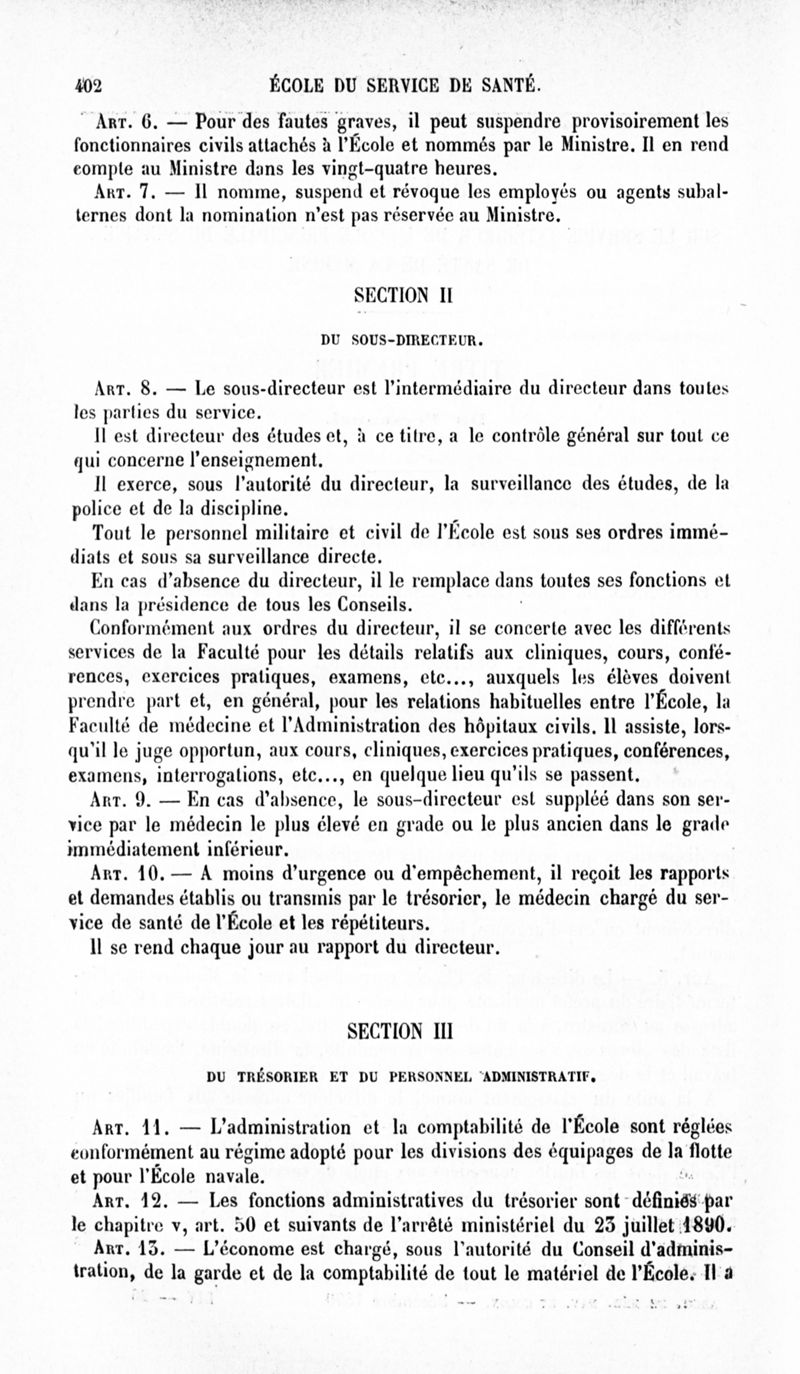 402 ÉCOLE DU SERVICE DE SANTÉ.

Art. 6. — Pour des fautes graves, il peut suspendre provisoirement les fonctionnaires civils attachés à l'École et nommés par le Ministre. Il en rend compte au Ministre dans les vingt-quatre heures.

Art. 7. — Il nomme, suspend et révoque les employés ou agents subalternes dont la nomination n'est pas réservée au Ministre.

SECTION II

DU SOUS-DIRECTEUR.

Art. 8. — Le sous-directeur est l'intermédiaire du directeur dans toutes les parties du service.

Il est directeur des études et, à ce titre, a le contrôle général sur tout ce qui concerne l'enseignement.

Il exerce, sous l'autorité du directeur, la surveillance des études, de la police et de la discipline.

Tout le personnel militaire et civil de l'École est sous ses ordres immédiats et sous sa surveillance directe.

En cas d'absence du directeur, il le remplace dans toutes ses fonctions et dans la présidence de tous les Conseils.

Conformément aux ordres du directeur, il se concerte avec les différents services de la Faculté pour les détails relatifs aux cliniques, cours, conférences, exercices pratiques, examens, etc..., auxquels les élèves doivent prendre part et, en général, pour les relations habituelles entre l'École, la Faculté de médecine et l'Administration des hôpitaux civils. Il assiste, lorsqu'il le juge opportun, aux cours, cliniques, exercices pratiques, conférences, examens, interrogations, etc..., en quelque lieu qu'ils se passent.

Art. 9. — En cas d'absence, le sous-directeur est suppléé dans son service par le médecin le plus élevé en grade ou le plus ancien dans le grade immédiatement inférieur.

Art. 10. — A moins d'urgence ou d'empêchement, il reçoit les rapports et demandes établis ou transmis par le trésorier, le médecin chargé du service de santé de l'École et les répétiteurs.

Il se rend chaque jour au rapport du directeur.

SECTION III

DU TRÉSORIER ET DU PERSONNEL ADMINISTRATIF.

Art. 11. — L'administration et la comptabilité de l'École sont réglées conformément au régime adopté pour les divisions des équipages de la flotte et pour l'École navale.

Art. 12. — Les fonctions administratives du trésorier sont définies par le chapitre v, art. 50 et suivants de l'arrêté ministériel du 23 juillet 1890.

Art. 13. — L'économe est chargé, sous l'autorité du Conseil d'administration, de la garde et de la comptabilité de tout le matériel de l'École. Il a